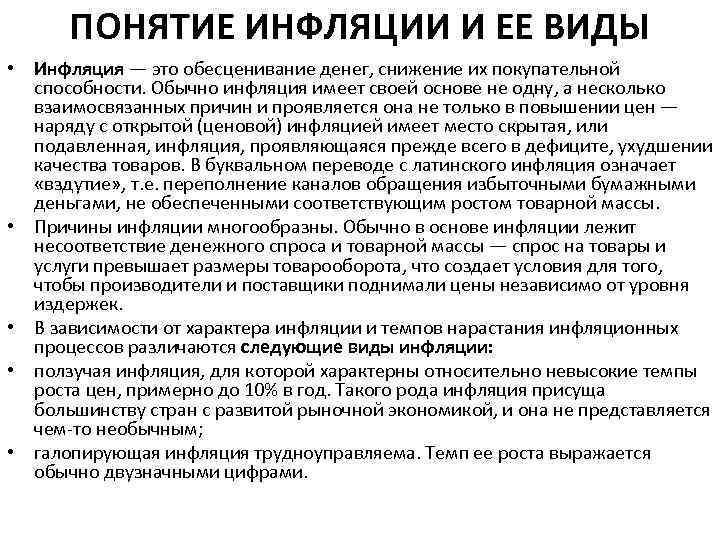 ПОНЯТИЕ ИНФЛЯЦИИ И ЕЕ ВИДЫ

• Инфляция — это обесценивание денег, снижение их покупательной способности. Обычно инфляция имеет своей основе не одну, а несколько взаимосвязанных причин и проявляется она не только в повышении цен — наряду с открытой (ценовой) инфляцией имеет место скрытая, или подавленная, инфляция, проявляющаяся прежде всего в дефиците, ухудшении качества товаров. В буквальном переводе с латинского инфляция означает «вздутие», т.е. переполнение каналов обращения избыточными бумажными деньгами, не обеспеченными соответствующим ростом товарной массы.

• Причины инфляции многообразны. Обычно в основе инфляции лежит несоответствие денежного спроса и товарной массы — спрос на товары и услуги превышает размеры товарооборота, что создает условия для того, чтобы производители и поставщики поднимали цены независимо от уровня издержек.

• В зависимости от характера инфляции и темпов нарастания инфляционных процессов различаются следующие виды инфляции:

• ползучая инфляция, для которой характерны относительно невысокие темпы роста цен, примерно до 10% в год. Такого рода инфляция присуща большинству стран с развитой рыночной экономикой, и она не представляется чем-то необычным;

• галопирующая инфляция трудноуправляема. Темп ее роста выражается обычно двузначными цифрами.